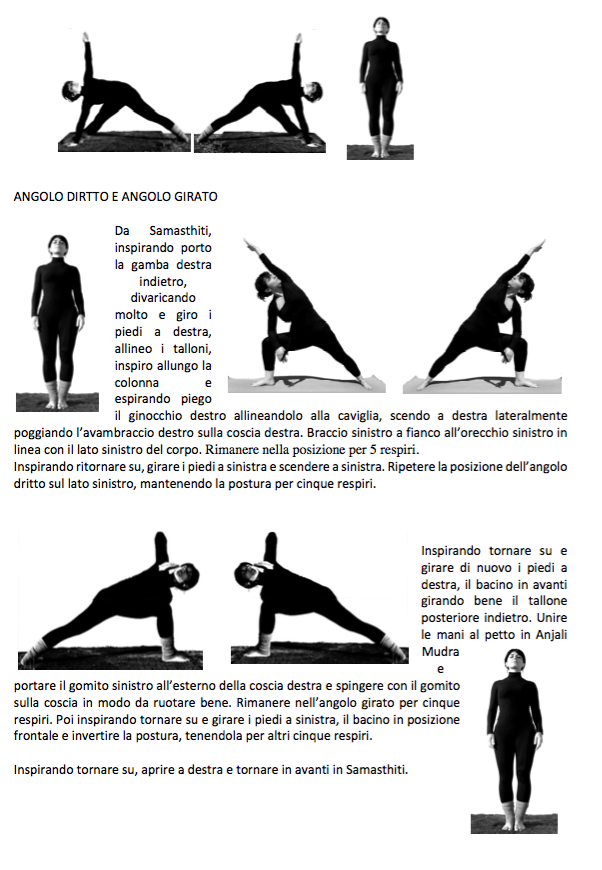 ANGOLO DIRTTO E ANGOLO GIRATO

Da Samasthiti, inspirando porto la gamba destra indietro, divaricando molto e giro i piedi a destra, allineo i talloni, inspiro allungo la colonna e espirando piego il ginocchio destro allineandolo alla caviglia, scendo a destra lateralmente poggiando l'avambraccio destro sulla coscia destra. Braccio sinistro a fianco all'orecchio sinistro in linea con il lato sinistro del corpo. Rimanere nella posizione per 5 respiri.
Inspirando ritornare su, girare i piedi a sinistra e scendere a sinistra. Ripetere la posizione dell'angolo dritto sul lato sinistro, mantenendo la postura per cinque respiri.

Inspirando tornare su e girare di nuovo i piedi a destra, il bacino in avanti girando bene il tallone posteriore indietro. Unire le mani al petto in Anjali Mudra e portare il gomito sinistro all'esterno della coscia destra e spingere con il gomito sulla coscia in modo da ruotare bene. Rimanere nell'angolo girato per cinque respiri. Poi inspirando tornare su e girare i piedi a sinistra, il bacino in posizione frontale e invertire la postura, tenendola per altri cinque respiri.

Inspirando tornare su, aprire a destra e tornare in avanti in Samasthiti.